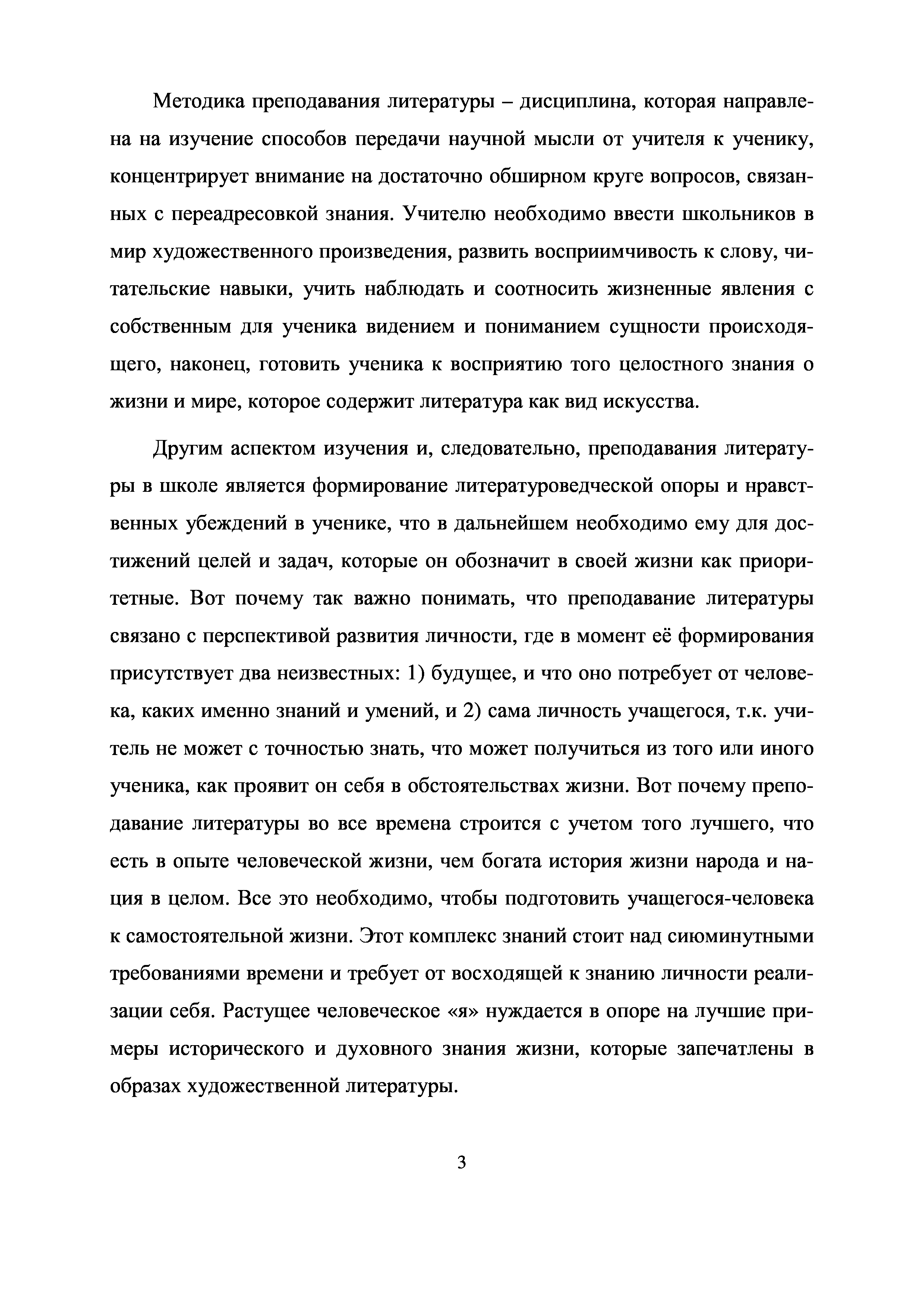 Методика преподавания литературы – дисциплина, которая направлена на изучение способов передачи научной мысли от учителя к ученику, концентрирует внимание на достаточно обширном круге вопросов, связанных с переадресовкой знания. Учителю необходимо ввести школьников в мир художественного произведения, развить восприимчивость к слову, читательские навыки, учить наблюдать и соотносить жизненные явления с собственным для ученика видением и пониманием сущности происходящего, наконец, готовить ученика к восприятию того целостного знания о жизни и мире, которое содержит литература как вид искусства.

Другим аспектом изучения и, следовательно, преподавания литературы в школе является формирование литературоведческой опоры и нравственных убеждений в ученике, что в дальнейшем необходимо ему для достижений целей и задач, которые он обозначит в своей жизни как приоритетные. Вот почему так важно понимать, что преподавание литературы связано с перспективой развития личности, где в момент её формирования присутствует два неизвестных: 1) будущее, и что оно потребует от человека, каких именно знаний и умений, и 2) сама личность учащегося, т.к. учитель не может с точностью знать, что может получиться из того или иного ученика, как проявит он себя в обстоятельствах жизни. Вот почему преподавание литературы во все времена строится с учетом того лучшего, что есть в опыте человеческой жизни, чем богата история жизни народа и нация в целом. Все это необходимо, чтобы подготовить учащегося-человека к самостоятельной жизни. Этот комплекс знаний стоит над сиюминутными требованиями времени и требует от восходящей к знанию личности реализации себя. Растущее человеческое «я» нуждается в опоре на лучшие примеры исторического и духовного знания жизни, которые запечатлены в образах художественной литературы.

3